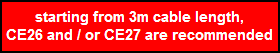 starting from 3m cable length,
CE26 and / or CE27 are recommended